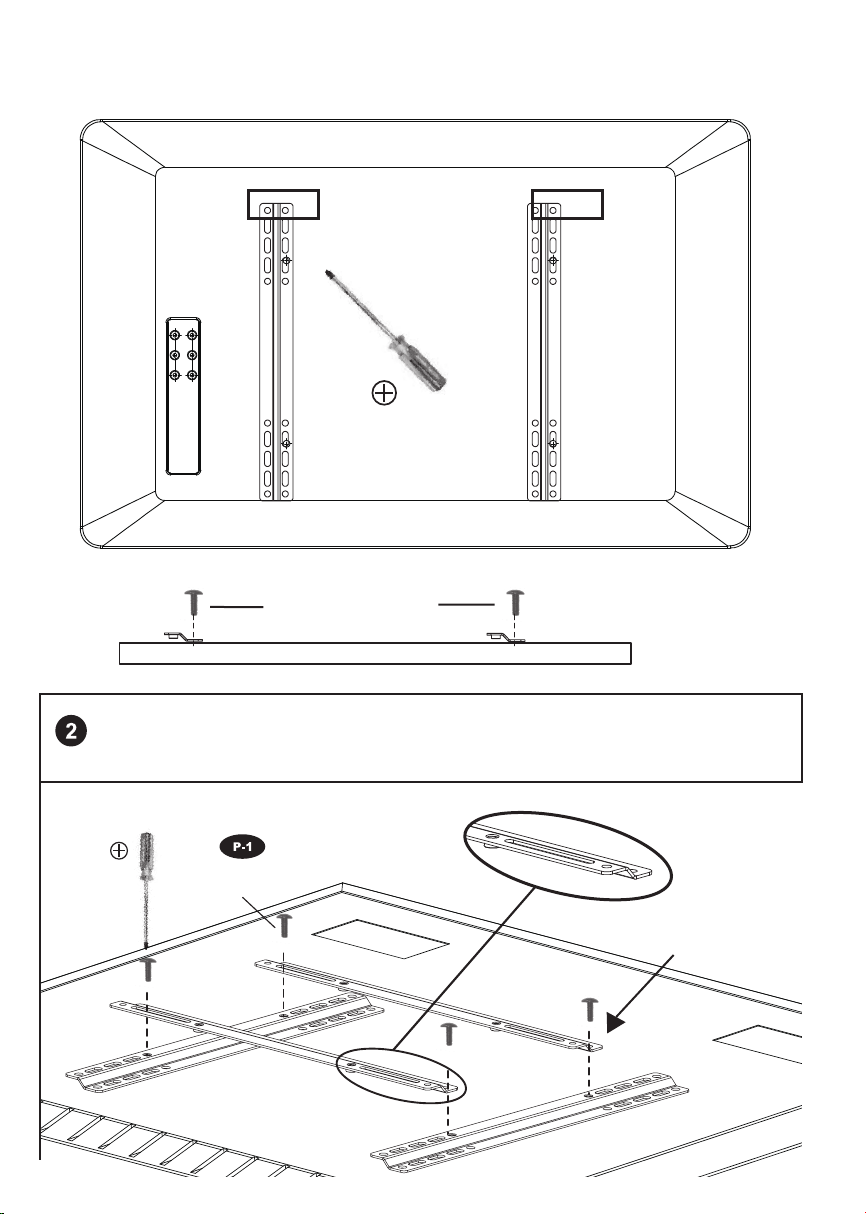 2

P-1